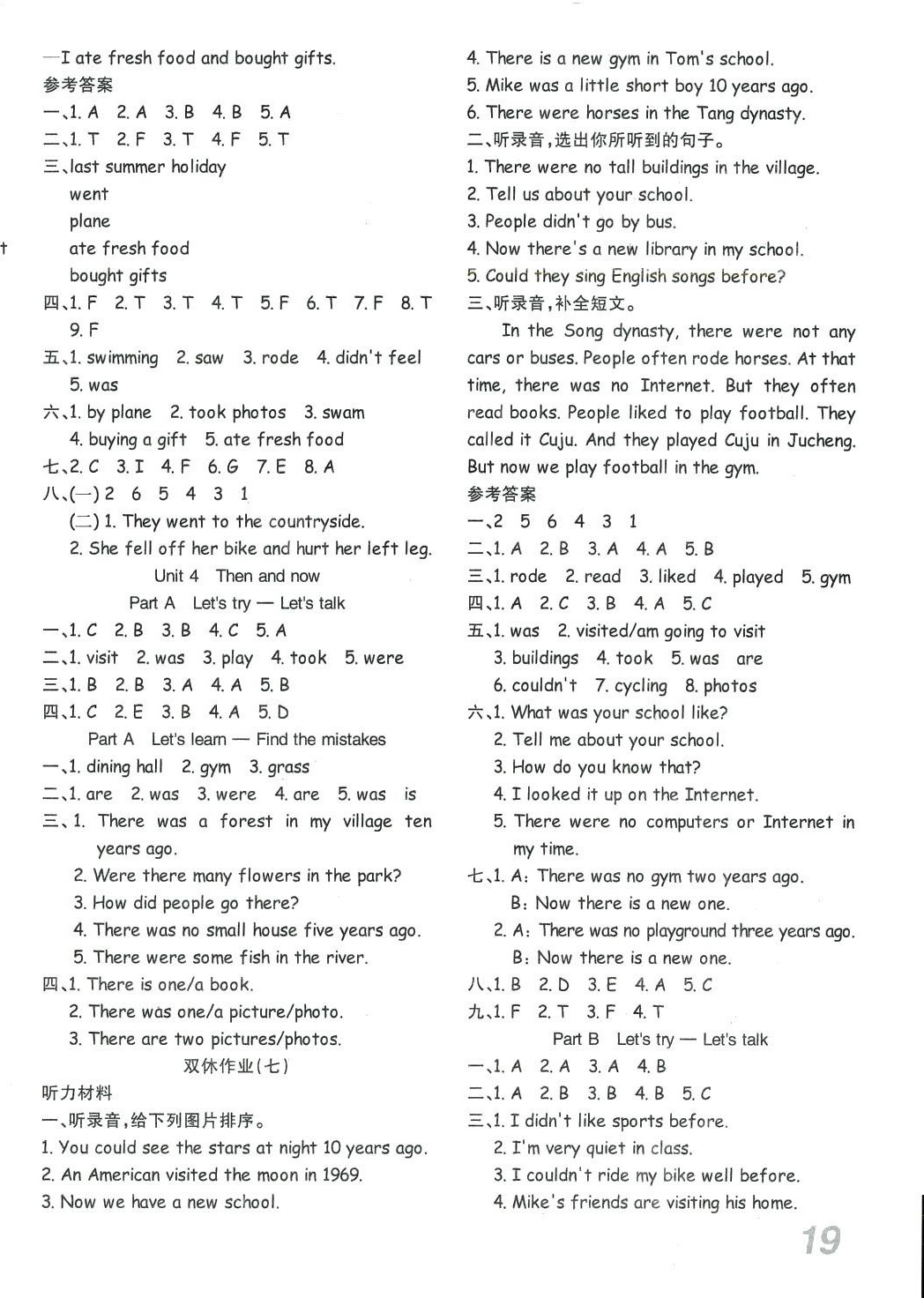 —I ate fresh food and bought gifts.
参考答案
一、1. A 2. A 3. B 4. B 5. A
二、1. T 2. F 3. T 4. F 5. T
三、last summer holiday
went
plane
ate fresh food
bought gifts
四、1. F 2. T 3. T 4. T 5. F 6. T 7. F 8. T 9. F
五、1. swimming 2. saw 3. rode 4. didn't feel 5. was
六、1. by plane 2. took photos 3. swam 4. buying a gift 5. ate fresh food
七、2. C 3. I 4. F 6. G 7. E 8. A
八、(一) 2 6 5 4 3 1
(二) 1. They went to the countryside.
2. She fell off her bike and hurt her left leg.
Unit 4 Then and now
Part A Let's try — Let's talk
一、1. C 2. B 3. B 4. C 5. A
二、1. visit 2. was 3. play 4. took 5. were
三、1. B 2. B 3. A 4. A 5. B
四、1. C 2. E 3. B 4. A 5. D
Part A Let's learn — Find the mistakes
一、1. dining hall 2. gym 3. grass
二、1. are 2. was 3. were 4. are 5. was is
三、1. There was a forest in my village ten years ago.
2. Were there many flowers in the park?
3. How did people go there?
4. There was no small house five years ago.
5. There were some fish in the river.
四、1. There is one/a book.
2. There was one/a picture/photo.
3. There are two pictures/photos.
双休作业(七)
听力材料
一、听录音,给下列图片排序。
1. You could see the stars at night 10 years ago.
2. An American visited the moon in 1969.
3. Now we have a new school.
4. There is a new gym in Tom's school.
5. Mike was a little short boy 10 years ago.
6. There were horses in the Tang dynasty.
二、听录音,选出你所听到的句子。
1. There were no tall buildings in the village.
2. Tell us about your school.
3. People didn't go by bus.
4. Now there's a new library in my school.
5. Could they sing English songs before?
三、听录音,补全短文。
In the Song dynasty, there were not any cars or buses. People often rode horses. At that time, there was no Internet. But they often read books. People liked to play football. They called it Cuju. And they played Cuju in Jucheng. But now we play football in the gym.
参考答案
一、2 5 6 4 3 1
二、1. A 2. B 3. A 4. A 5. B
三、1. rode 2. read 3. liked 4. played 5. gym
四、1. A 2. C 3. B 4. A 5. C
五、1. was 2. visited/am going to visit 3. buildings 4. took 5. was are 6. couldn't 7. cycling 8. photos
六、1. What was your school like?
2. Tell me about your school.
3. How do you know that?
4. I looked it up on the Internet.
5. There were no computers or Internet in my time.
七、1. A: There was no gym two years ago.
B: Now there is a new one.
2. A: There was no playground three years ago.
B: Now there is a new one.
八、1. B 2. D 3. E 4. A 5. C
九、1. F 2. T 3. F 4. T
Part B Let's try — Let's talk
一、1. A 2. A 3. A 4. B
二、1. A 2. B 3. B 4. B 5. C
三、1. I didn't like sports before.
2. I'm very quiet in class.
3. I couldn't ride my bike well before.
4. Mike's friends are visiting his home.
19